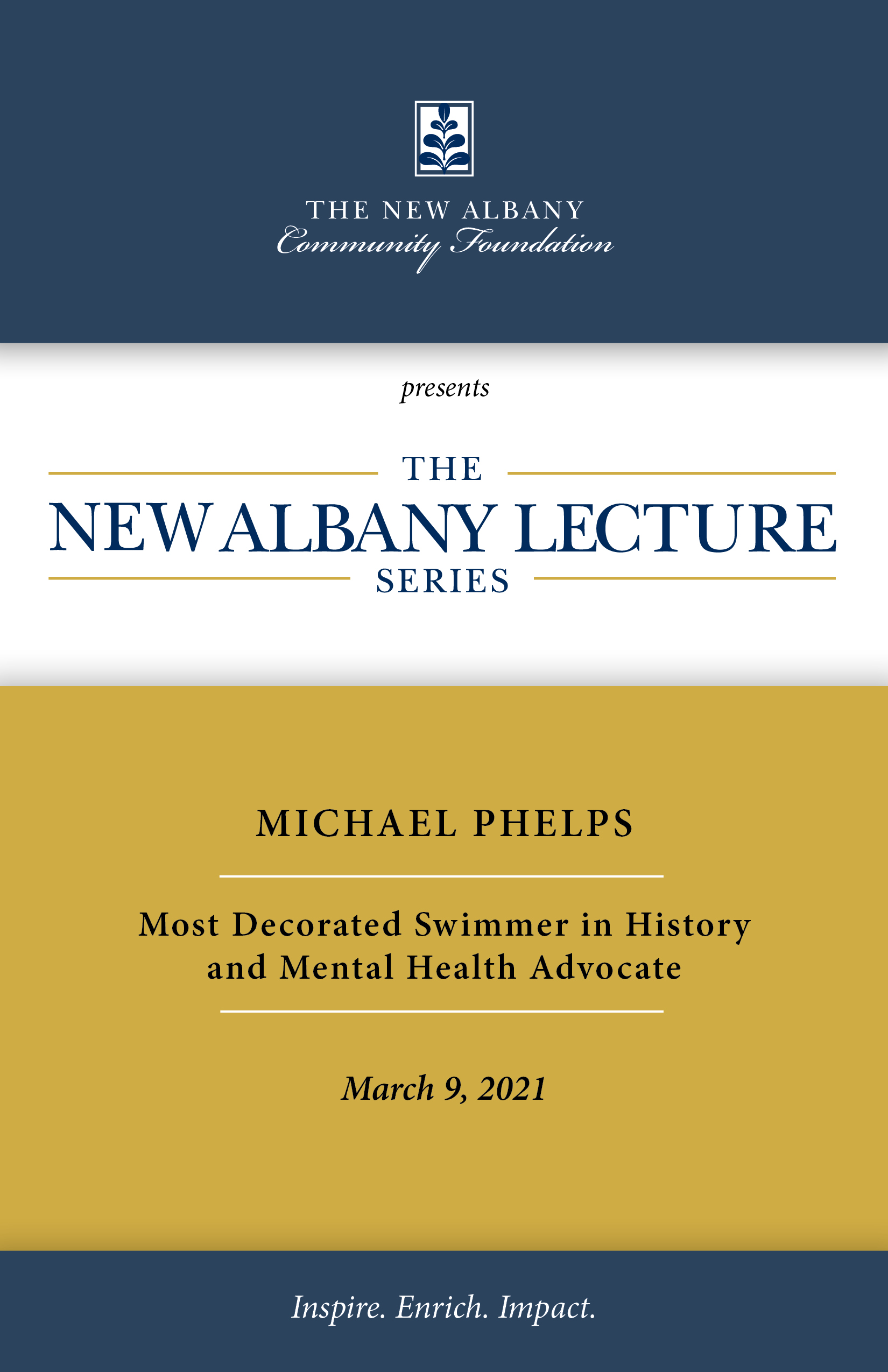 THE NEW ALBANY
Community Foundation

presents

THE
NEW ALBANY LECTURE
SERIES

MICHAEL PHELPS

Most Decorated Swimmer in History and Mental Health Advocate

March 9, 2021

Inspire. Enrich. Impact.